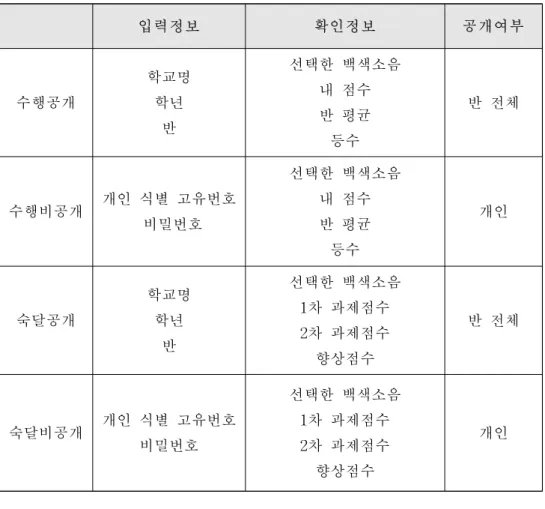 |  | 입력정보 | 확인정보 | 공개여부 |
|---|---|---|---|
| 수행공개 | 학교명 학년 반 | 선택한 백색소음 내 점수 반 평균 등수 | 반 전체 |
| 수행비공개 | 개인 식별 고유번호 비밀번호 | 선택한 백색소음 내 점수 반 평균 등수 | 개인 |
| 숙달공개 | 학교명 학년 반 | 선택한 백색소음 1차 과제점수 2차 과제점수 향상점수 | 반 전체 |
| 숙달비공개 | 개인 식별 고유번호 비밀번호 | 선택한 백색소음 1차 과제점수 2차 과제점수 향상점수 | 개인 |